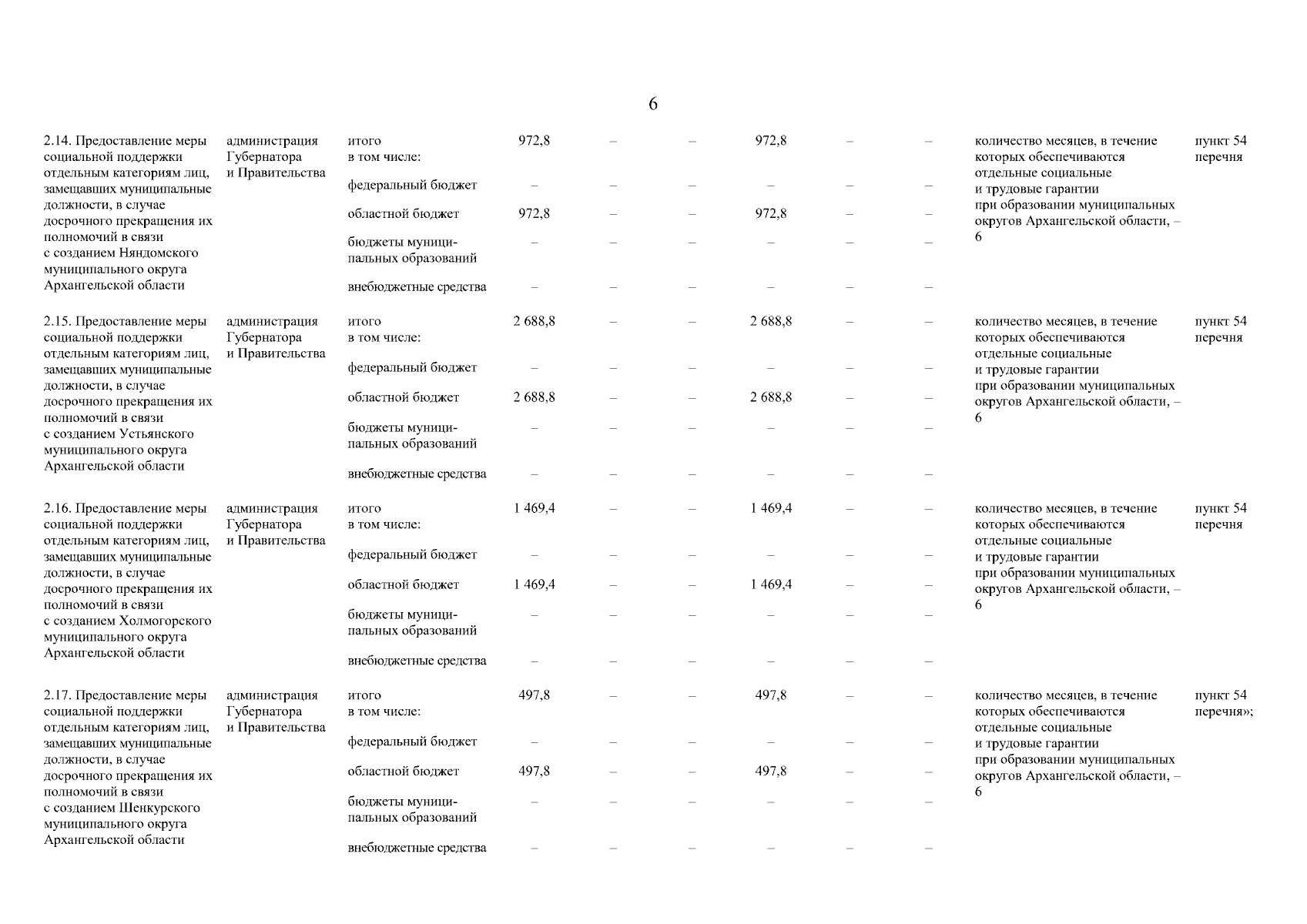 6

| | | | | | | | | | | |
|---|---|---|---|---|---|---|---|---|---|---|
| 2.14. Предоставление меры социальной поддержки отдельным категориям лиц, замещавших муниципальные должности, в случае досрочного прекращения их полномочий в связи с созданием Няндомского муниципального округа Архангельской области | администрация Губернатора и Правительства | итого в том числе: | 972,8 | – | – | 972,8 | – | – | количество месяцев, в течение которых обеспечиваются отдельные социальные и трудовые гарантии при образовании муниципальных округов Архангельской области, – 6 | пункт 54 перечня |
| | | федеральный бюджет | – | – | – | – | – | – | | |
| | | областной бюджет | 972,8 | – | – | 972,8 | – | – | | |
| | | бюджеты муниципальных образований | – | – | – | – | – | – | | |
| | | внебюджетные средства | – | – | – | – | – | – | | |
| 2.15. Предоставление меры социальной поддержки отдельным категориям лиц, замещавших муниципальные должности, в случае досрочного прекращения их полномочий в связи с созданием Устьянского муниципального округа Архангельской области | администрация Губернатора и Правительства | итого в том числе: | 2 688,8 | – | – | 2 688,8 | – | – | количество месяцев, в течение которых обеспечиваются отдельные социальные и трудовые гарантии при образовании муниципальных округов Архангельской области, – 6 | пункт 54 перечня |
| | | федеральный бюджет | – | – | – | – | – | – | | |
| | | областной бюджет | 2 688,8 | – | – | 2 688,8 | – | – | | |
| | | бюджеты муниципальных образований | – | – | – | – | – | – | | |
| | | внебюджетные средства | – | – | – | – | – | – | | |
| 2.16. Предоставление меры социальной поддержки отдельным категориям лиц, замещавших муниципальные должности, в случае досрочного прекращения их полномочий в связи с созданием Холмогорского муниципального округа Архангельской области | администрация Губернатора и Правительства | итого в том числе: | 1 469,4 | – | – | 1 469,4 | – | – | количество месяцев, в течение которых обеспечиваются отдельные социальные и трудовые гарантии при образовании муниципальных округов Архангельской области, – 6 | пункт 54 перечня |
| | | федеральный бюджет | – | – | – | – | – | – | | |
| | | областной бюджет | 1 469,4 | – | – | 1 469,4 | – | – | | |
| | | бюджеты муниципальных образований | – | – | – | – | – | – | | |
| | | внебюджетные средства | – | – | – | – | – | – | | |
| 2.17. Предоставление меры социальной поддержки отдельным категориям лиц, замещавших муниципальные должности, в случае досрочного прекращения их полномочий в связи с созданием Шенкурского муниципального округа Архангельской области | администрация Губернатора и Правительства | итого в том числе: | 497,8 | – | – | 497,8 | – | – | количество месяцев, в течение которых обеспечиваются отдельные социальные и трудовые гарантии при образовании муниципальных округов Архангельской области, – 6 | пункт 54 перечня»; |
| | | федеральный бюджет | – | – | – | – | – | – | | |
| | | областной бюджет | 497,8 | – | – | 497,8 | – | – | | |
| | | бюджеты муниципальных образований | – | – | – | – | – | – | | |
| | | внебюджетные средства | – | – | – | – | – | – | | |